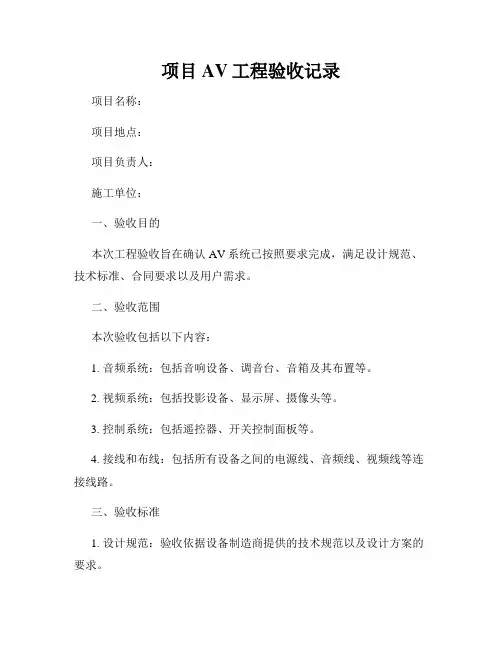 项目 AV 工程验收记录

项目名称：

项目地点：

项目负责人：

施工单位：

一、验收目的

本次工程验收旨在确认 AV 系统已按照要求完成，满足设计规范、技术标准、合同要求以及用户需求。

二、验收范围

本次验收包括以下内容：

1. 音频系统：包括音响设备、调音台、音箱及其布置等。

2. 视频系统：包括投影设备、显示屏、摄像头等。

3. 控制系统：包括遥控器、开关控制面板等。

4. 接线和布线：包括所有设备之间的电源线、音频线、视频线等连接线路。

三、验收标准

1. 设计规范：验收依据设备制造商提供的技术规范以及设计方案的要求。